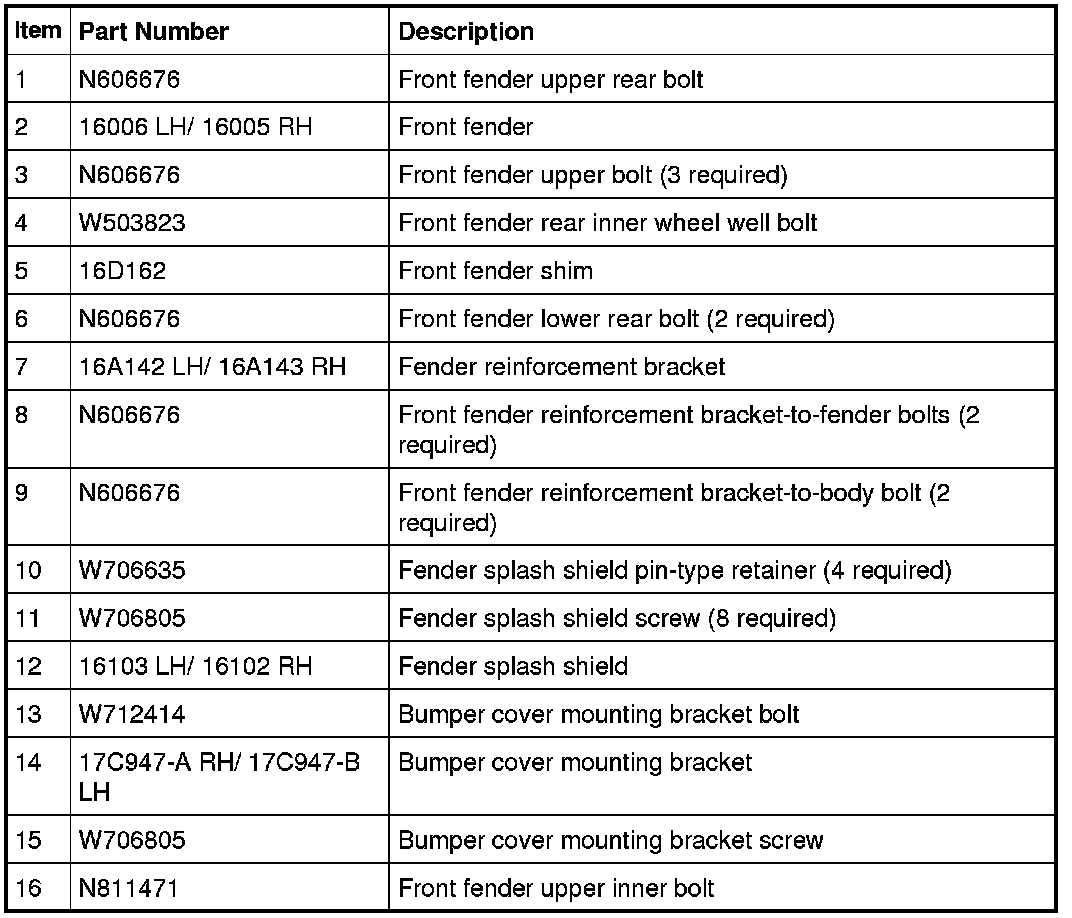 | Item | Part Number | Description |
|---|---|---|
| 1 | N606676 | Front fender upper rear bolt |
| 2 | 16006 LH/ 16005 RH | Front fender |
| 3 | N606676 | Front fender upper bolt (3 required) |
| 4 | W503823 | Front fender rear inner wheel well bolt |
| 5 | 16D162 | Front fender shim |
| 6 | N606676 | Front fender lower rear bolt (2 required) |
| 7 | 16A142 LH/ 16A143 RH | Fender reinforcement bracket |
| 8 | N606676 | Front fender reinforcement bracket-to-fender bolts (2 required) |
| 9 | N606676 | Front fender reinforcement bracket-to-body bolt (2 required) |
| 10 | W706635 | Fender splash shield pin-type retainer (4 required) |
| 11 | W706805 | Fender splash shield screw (8 required) |
| 12 | 16103 LH/ 16102 RH | Fender splash shield |
| 13 | W712414 | Bumper cover mounting bracket bolt |
| 14 | 17C947-A RH/ 17C947-B LH | Bumper cover mounting bracket |
| 15 | W706805 | Bumper cover mounting bracket screw |
| 16 | N811471 | Front fender upper inner bolt |